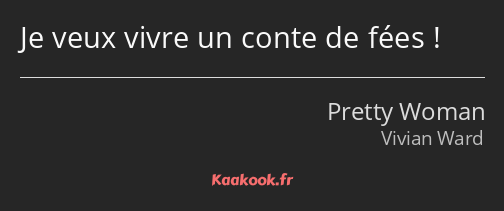 Je veux vivre un conte de fées !

Pretty Woman
Vivian Ward

Kaakook.fr